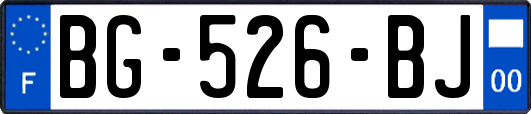 F

BG-526-BJ

00